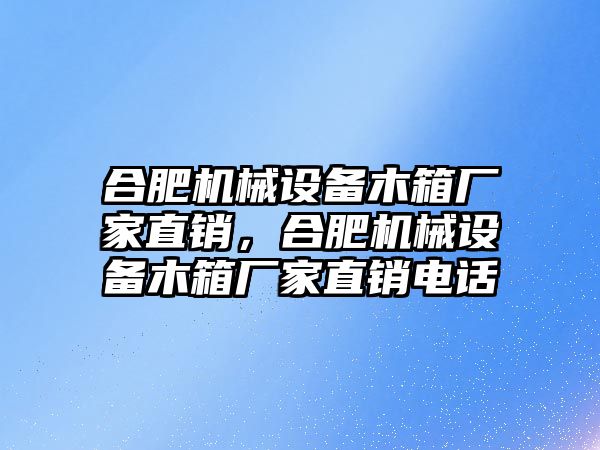 合肥机械设备木箱厂家直销，合肥机械设备木箱厂家直销电话